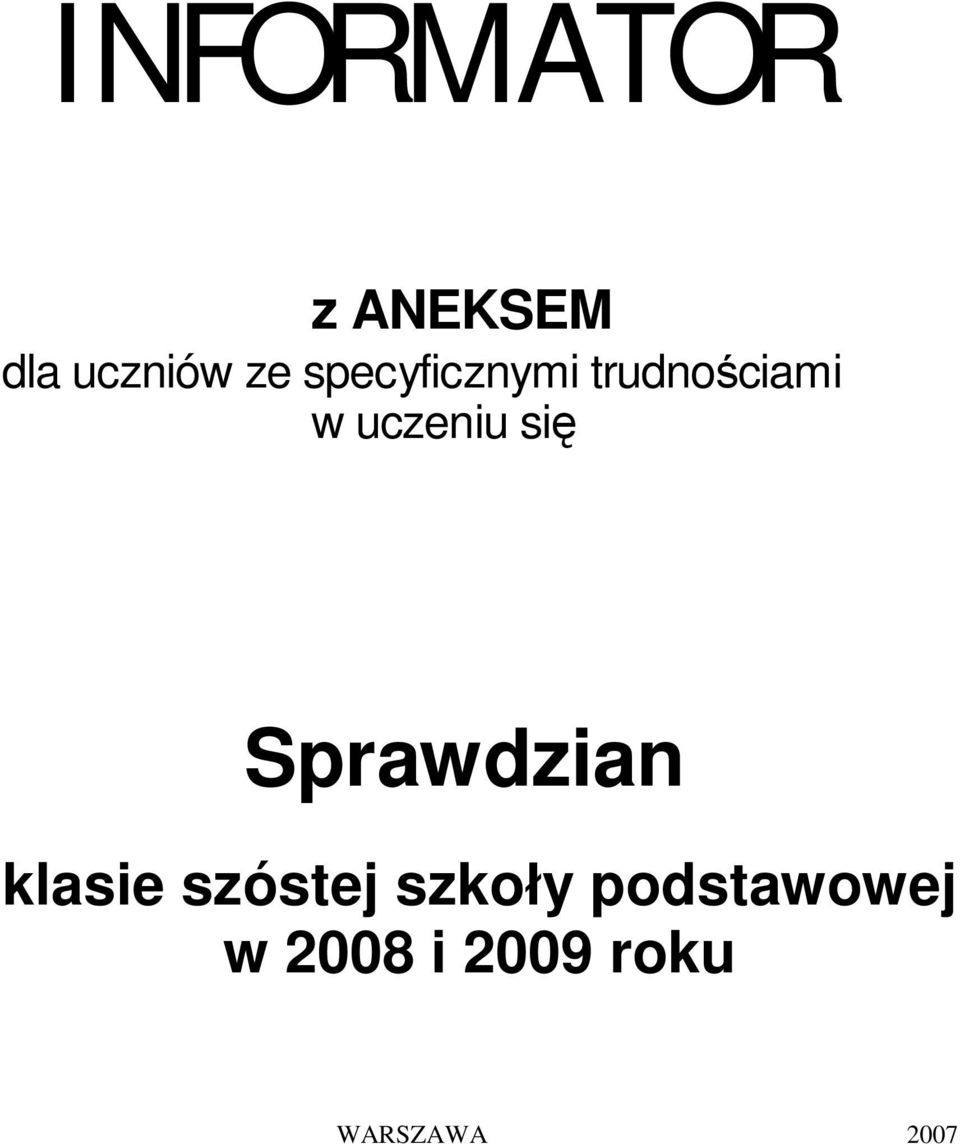 INFORMATOR

z ANEKSEM
dla uczniów ze specyficznymi trudnościami w uczeniu się

Sprawdzian

klasie szóstej szkoły podstawowej w 2008 i 2009 roku

WARSZAWA 2007